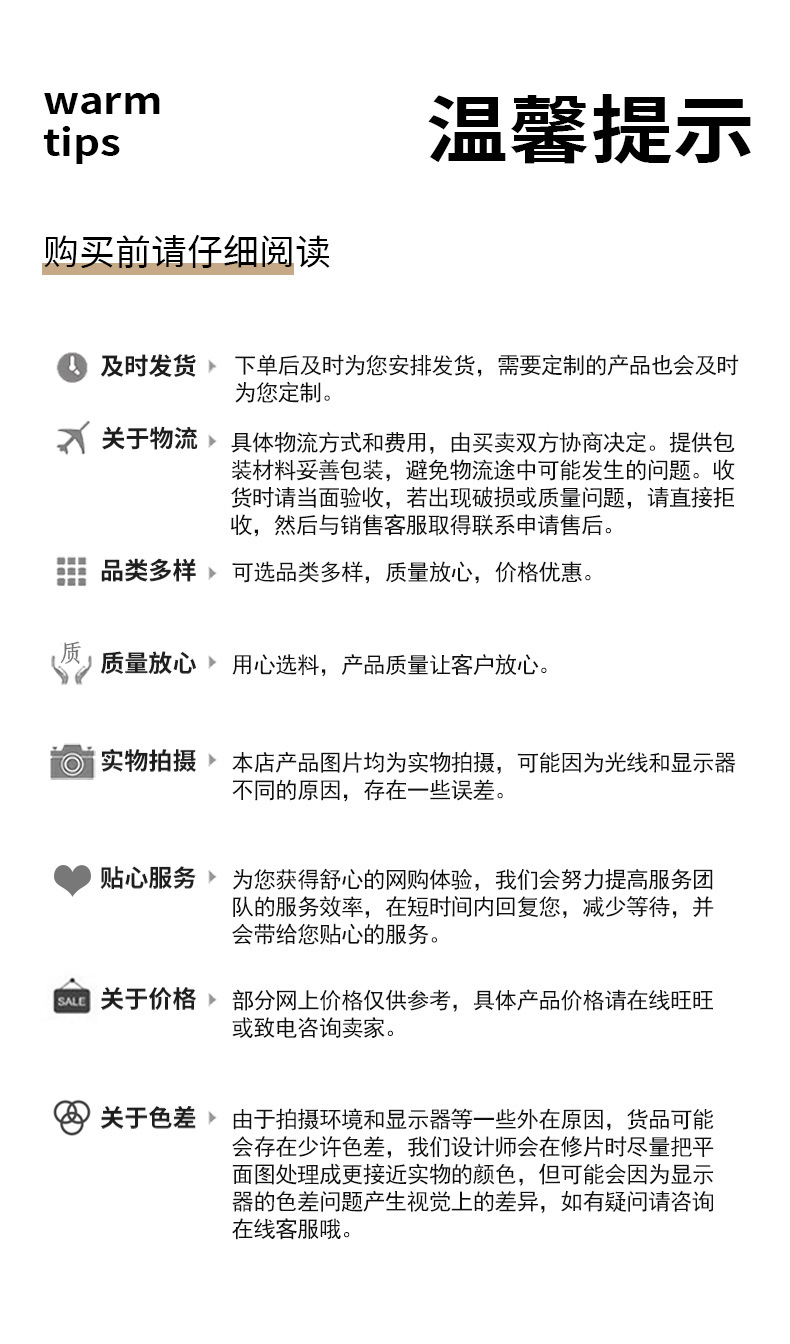 warm tips

温馨提示

购买前请仔细阅读

及时发货 下单后及时为您安排发货，需要定制的产品也会及时为您定制。

关于物流 具体物流方式和费用，由买卖双方协商决定。提供包装材料妥善包装，避免物流途中可能发生的问题。收货时请当面验收，若出现破损或质量问题，请直接拒收，然后与销售客服取得联系申请售后。

品类多样 可选品类多样，质量放心，价格优惠。

质

质量放心 用心选料，产品质量让客户放心。

实物拍摄 本店产品图片均为实物拍摄，可能因为光线和显示器不同的原因，存在一些误差。

贴心服务 为您获得舒心的网购体验，我们会努力提高服务团队的服务效率，在短时间内回复您，减少等待，并会带给您贴心的服务。

SALE

关于价格 部分网上价格仅供参考，具体产品价格请在线旺旺或致电咨询卖家。

关于色差 由于拍摄环境和显示器等一些外在原因，货品可能会存在少许色差，我们设计师会在修片时尽量把平面图处理成更接近实物的颜色，但可能会因为显示器的色差问题产生视觉上的差异，如有疑问请咨询在线客服哦。